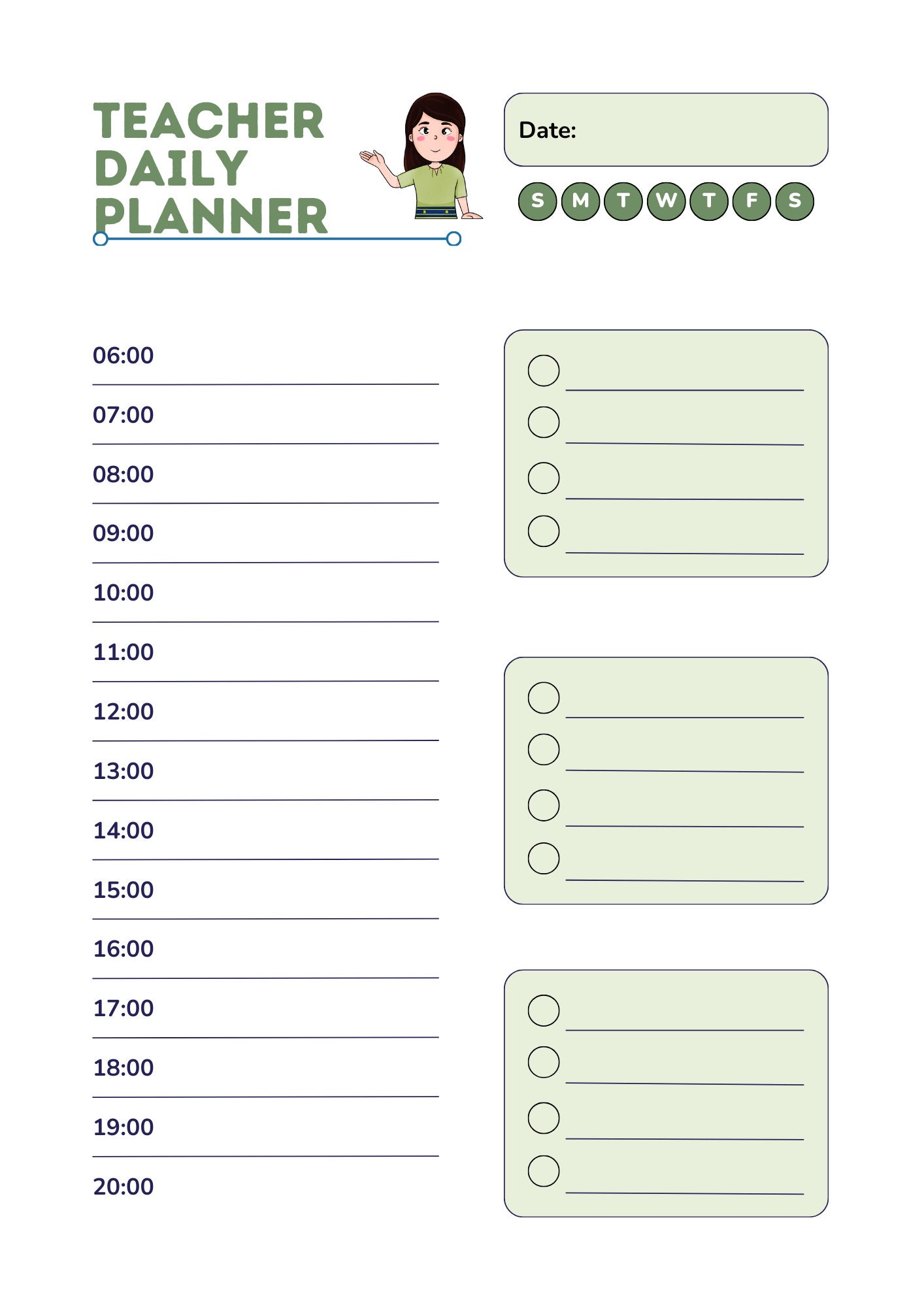 TEACHER DAILY PLANNER

Date:

S M T W T F S

06:00
07:00
08:00
09:00
10:00
11:00
12:00
13:00
14:00
15:00
16:00
17:00
18:00
19:00
20:00